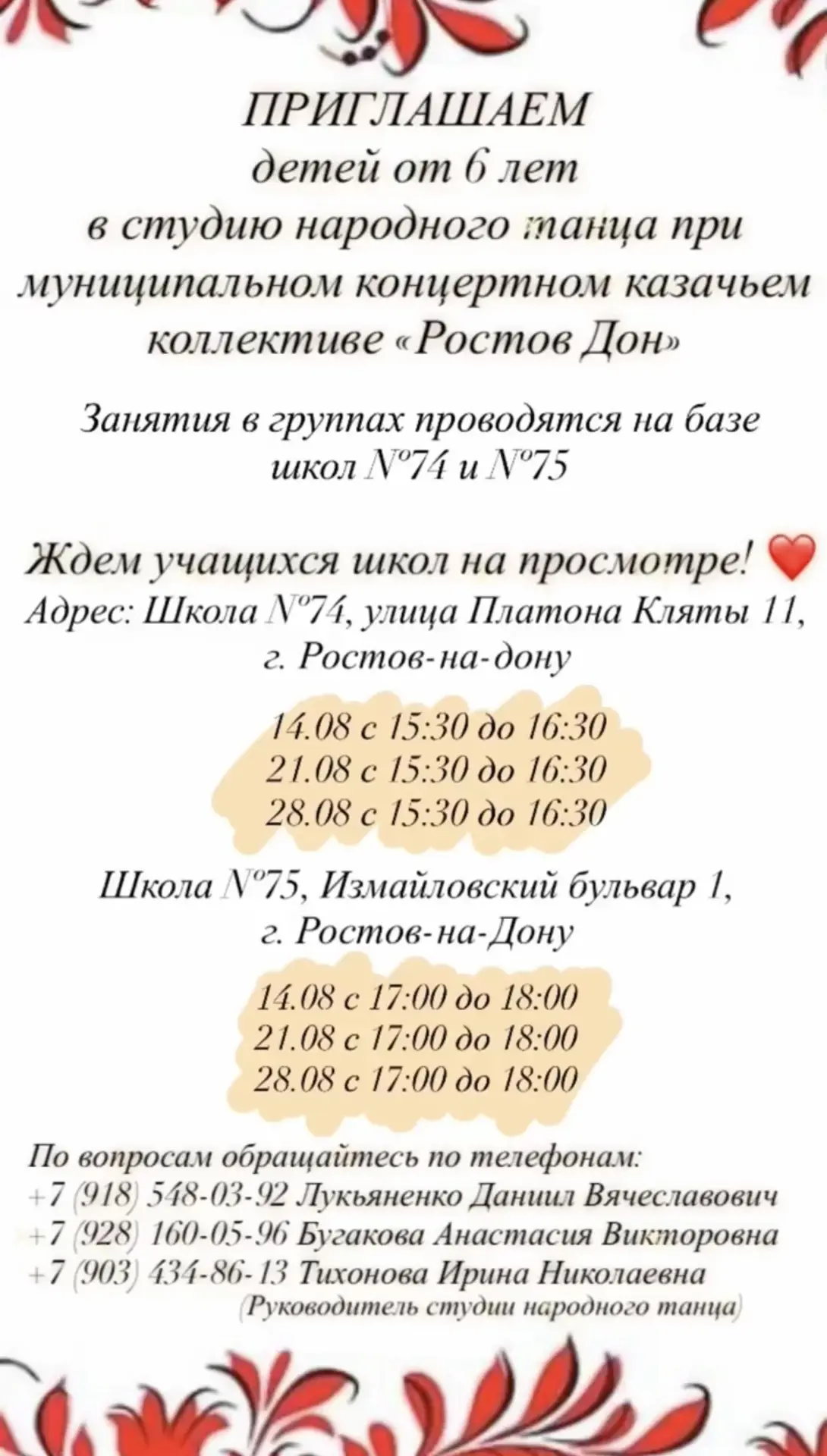 ПРИГЛАШАЕМ
детей от 6 лет
в студию народного танца при муниципальном концертном казачьем коллективе «Ростов Дон»

Занятия в группах проводятся на базе школ №74 и №75

Ждем учащихся школ на просмотре! ❤️
Адрес: Школа №74, улица Платона Кляты 11, г. Ростов-на-дону

14.08 с 15:30 до 16:30
21.08 с 15:30 до 16:30
28.08 с 15:30 до 16:30

Школа №75, Измайловский бульвар 1, г. Ростов-на-Дону

14.08 с 17:00 до 18:00
21.08 с 17:00 до 18:00
28.08 с 17:00 до 18:00

По вопросам обращайтесь по телефонам:
+7 (918) 548-03-92 Лукьяненко Даниил Вячеславович
+7 (928) 160-05-96 Бугакова Анастасия Викторовна
+7 (903) 434-86-13 Тихонова Ирина Николаевна
(Руководитель студии народного танца)